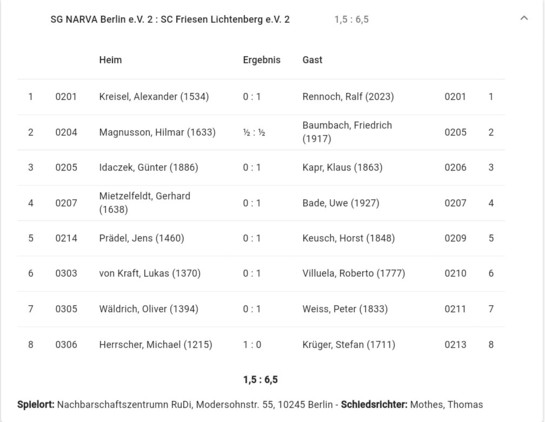 SG NARVA Berlin e.V. 2 : SC Friesen Lichtenberg e.V. 2 1,5 : 6,5

| | | Heim | Ergebnis | Gast | | |
|---|---|---|---|---|---|---|
| 1 | 0201 | Kreisel, Alexander (1534) | 0 : 1 | Rennoch, Ralf (2023) | 0201 | 1 |
| 2 | 0204 | Magnusson, Hilmar (1633) | ½ : ½ | Baumbach, Friedrich (1917) | 0205 | 2 |
| 3 | 0205 | Idaczek, Günter (1886) | 0 : 1 | Kapr, Klaus (1863) | 0206 | 3 |
| 4 | 0207 | Mietzelfeldt, Gerhard (1638) | 0 : 1 | Bade, Uwe (1927) | 0207 | 4 |
| 5 | 0214 | Prädel, Jens (1460) | 0 : 1 | Keusch, Horst (1848) | 0209 | 5 |
| 6 | 0303 | von Kraft, Lukas (1370) | 0 : 1 | Villuela, Roberto (1777) | 0210 | 6 |
| 7 | 0305 | Wäldrich, Oliver (1394) | 0 : 1 | Weiss, Peter (1833) | 0211 | 7 |
| 8 | 0306 | Herrscher, Michael (1215) | 1 : 0 | Krüger, Stefan (1711) | 0213 | 8 |

1,5 : 6,5

Spielort: Nachbarschaftszentrumn RuDi, Modersohnstr. 55, 10245 Berlin - Schiedsrichter: Mothes, Thomas